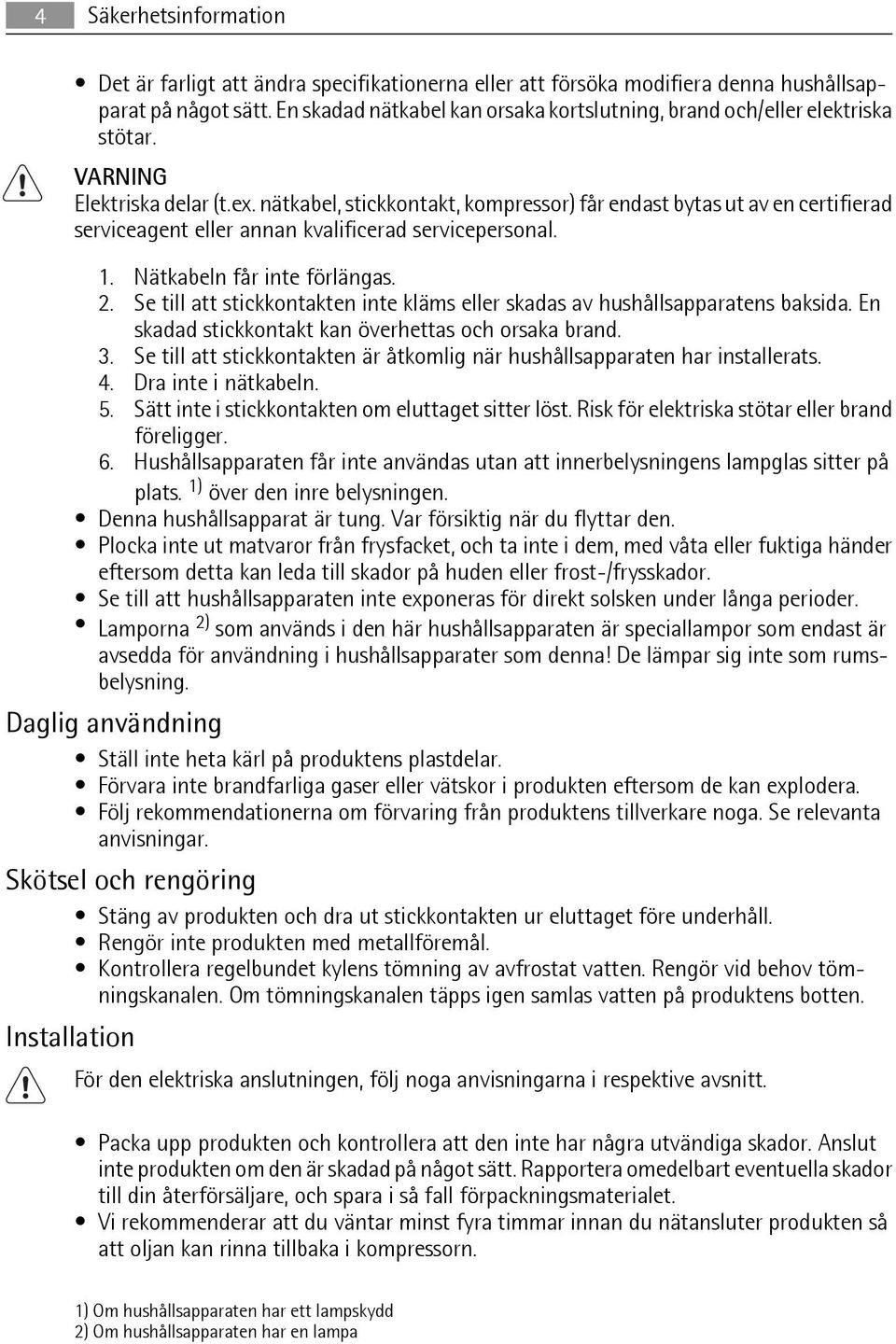 4 Säkerhetsinformation

• Det är farligt att ändra specifikationerna eller att försöka modifiera denna hushållsapparat på något sätt. En skadad nätkabel kan orsaka kortslutning, brand och/eller elektriska stötar.

VARNING
Elektriska delar (t.ex. nätkabel, stickkontakt, kompressor) får endast bytas ut av en certifierad serviceagent eller annan kvalificerad servicepersonal.

1. Nätkabeln får inte förlängas.
2. Se till att stickkontakten inte kläms eller skadas av hushållsapparatens baksida. En skadad stickkontakt kan överhettas och orsaka brand.
3. Se till att stickkontakten är åtkomlig när hushållsapparaten har installerats.
4. Dra inte i nätkabeln.
5. Sätt inte i stickkontakten om eluttaget sitter löst. Risk för elektriska stötar eller brand föreligger.
6. Hushållsapparaten får inte användas utan att innerbelysningens lampglas sitter på plats. $^{1)}$ över den inre belysningen.

• Denna hushållsapparat är tung. Var försiktig när du flyttar den.
• Plocka inte ut matvaror från frysfacket, och ta inte i dem, med våta eller fuktiga händer eftersom detta kan leda till skador på huden eller frost-/frysskador.
• Se till att hushållsapparaten inte exponeras för direkt solsken under långa perioder.
• Lamporna $^{2)}$ som används i den här hushållsapparaten är speciallampor som endast är avsedda för användning i hushållsapparater som denna! De lämpar sig inte som rumsbelysning.

Daglig användning

• Ställ inte heta kärl på produktens plastdelar.
• Förvara inte brandfarliga gaser eller vätskor i produkten eftersom de kan explodera.
• Följ rekommendationerna om förvaring från produktens tillverkare noga. Se relevanta anvisningar.

Skötsel och rengöring

• Stäng av produkten och dra ut stickkontakten ur eluttaget före underhåll.
• Rengör inte produkten med metallföremål.
• Kontrollera regelbundet kylens tömning av avfrostat vatten. Rengör vid behov tömningskanalen. Om tömningskanalen täpps igen samlas vatten på produktens botten.

Installation

För den elektriska anslutningen, följ noga anvisningarna i respektive avsnitt.

• Packa upp produkten och kontrollera att den inte har några utvändiga skador. Anslut inte produkten om den är skadad på något sätt. Rapportera omedelbart eventuella skador till din återförsäljare, och spara i så fall förpackningsmaterialet.
• Vi rekommenderar att du väntar minst fyra timmar innan du nätansluter produkten så att oljan kan rinna tillbaka i kompressorn.

1) Om hushållsapparaten har ett lampskydd
2) Om hushållsapparaten har en lampa